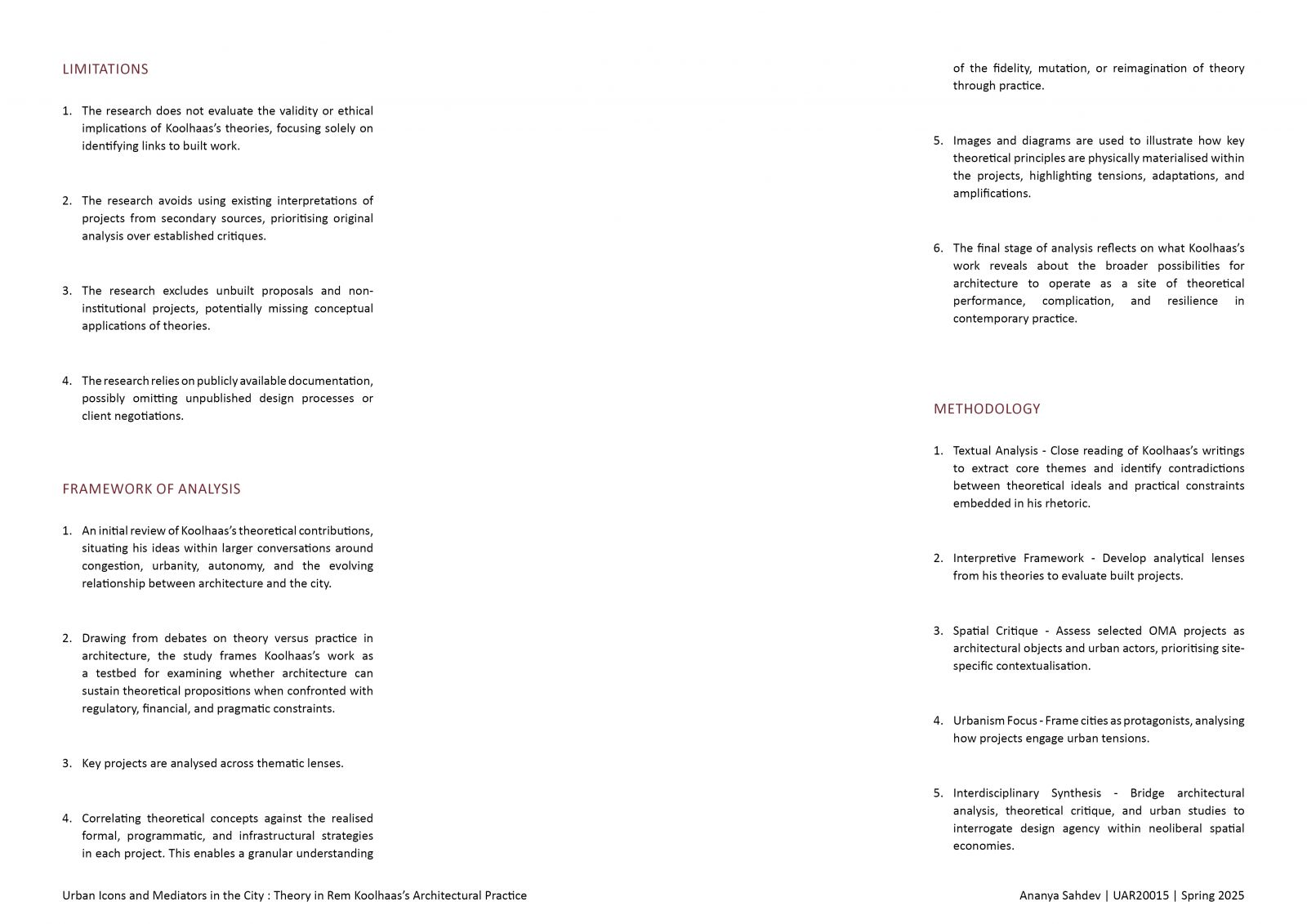 LIMITATIONS

1. The research does not evaluate the validity or ethical implications of Koolhaas's theories, focusing solely on identifying links to built work.

2. The research avoids using existing interpretations of projects from secondary sources, prioritising original analysis over established critiques.

3. The research excludes unbuilt proposals and non-institutional projects, potentially missing conceptual applications of theories.

4. The research relies on publicly available documentation, possibly omitting unpublished design processes or client negotiations.

FRAMEWORK OF ANALYSIS

1. An initial review of Koolhaas's theoretical contributions, situating his ideas within larger conversations around congestion, urbanity, autonomy, and the evolving relationship between architecture and the city.

2. Drawing from debates on theory versus practice in architecture, the study frames Koolhaas's work as a testbed for examining whether architecture can sustain theoretical propositions when confronted with regulatory, financial, and pragmatic constraints.

3. Key projects are analysed across thematic lenses.

4. Correlating theoretical concepts against the realised formal, programmatic, and infrastructural strategies in each project. This enables a granular understanding of the fidelity, mutation, or reimagination of theory through practice.

5. Images and diagrams are used to illustrate how key theoretical principles are physically materialised within the projects, highlighting tensions, adaptations, and amplifications.

6. The final stage of analysis reflects on what Koolhaas's work reveals about the broader possibilities for architecture to operate as a site of theoretical performance, complication, and resilience in contemporary practice.

METHODOLOGY

1. Textual Analysis - Close reading of Koolhaas's writings to extract core themes and identify contradictions between theoretical ideals and practical constraints embedded in his rhetoric.

2. Interpretive Framework - Develop analytical lenses from his theories to evaluate built projects.

3. Spatial Critique - Assess selected OMA projects as architectural objects and urban actors, prioritising site-specific contextualisation.

4. Urbanism Focus - Frame cities as protagonists, analysing how projects engage urban tensions.

5. Interdisciplinary Synthesis - Bridge architectural analysis, theoretical critique, and urban studies to interrogate design agency within neoliberal spatial economies.

Urban Icons and Mediators in the City : Theory in Rem Koolhaas's Architectural Practice

Ananya Sahdev | UAR20015 | Spring 2025